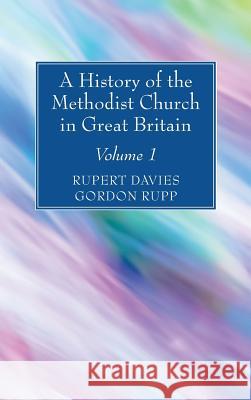 A History of the Methodist Church in Great Britain

Volume 1

RUPERT DAVIES
GORDON RUPP

Kraina Książek